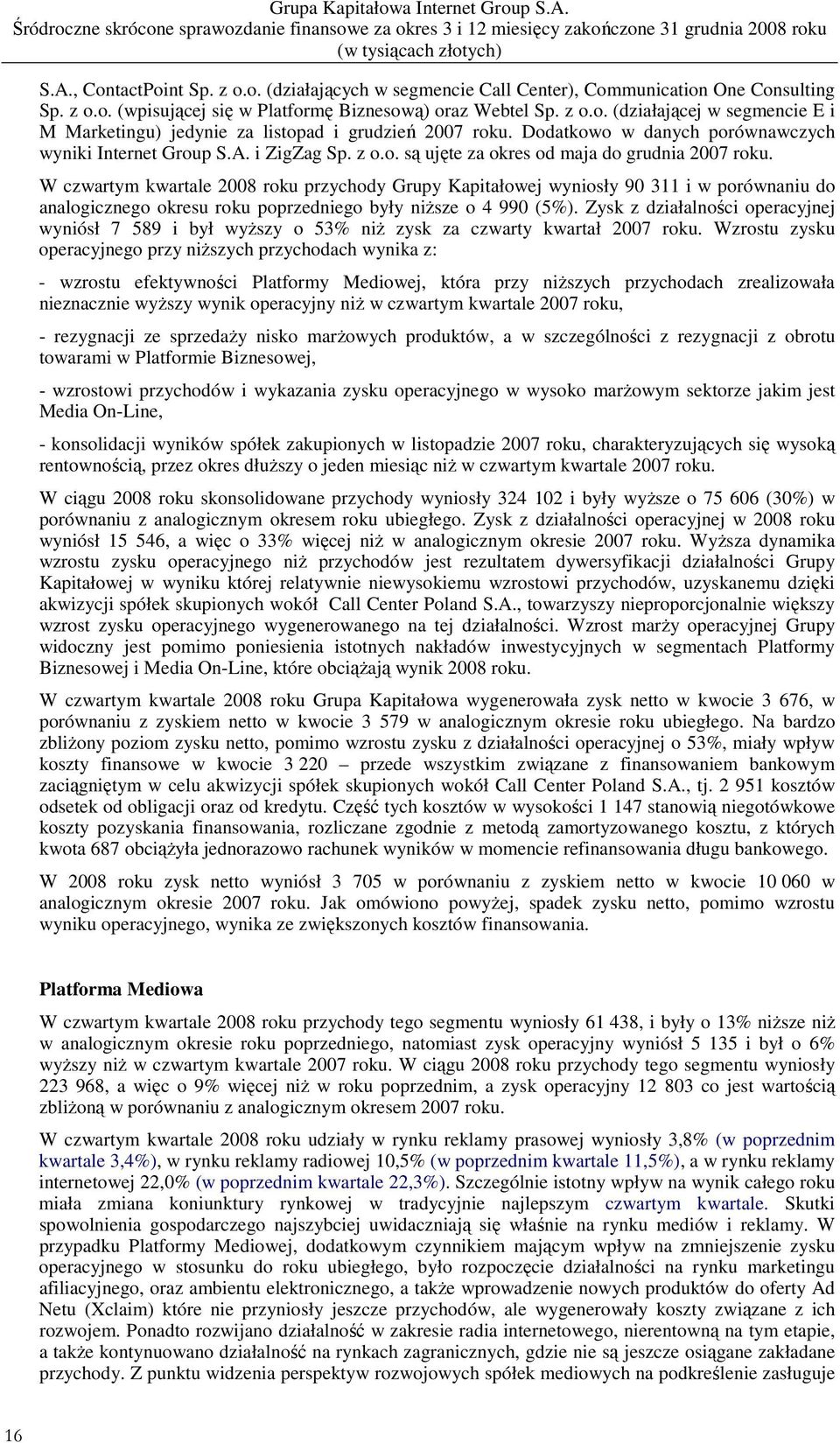 Grupa Kapitałowa Internet Group S.A.
Śródroczne skrócone sprawozdanie finansowe za okres 3 i 12 miesięcy zakończone 31 grudnia 2008 roku
(w tysiącach złotych)

S.A., ContactPoint Sp. z o.o. (działających w segmencie Call Center), Communication One Consulting Sp. z o.o. (wpisującej się w Platformę Biznesową) oraz Webtel Sp. z o.o. (działającej w segmencie E i M Marketingu) jedynie za listopad i grudzień 2007 roku. Dodatkowo w danych porównawczych wyniki Internet Group S.A. i ZigZag Sp. z o.o. są ujęte za okres od maja do grudnia 2007 roku.

W czwartym kwartale 2008 roku przychody Grupy Kapitałowej wyniosły 90 311 i w porównaniu do analogicznego okresu roku poprzedniego były niższe o 4 990 (5%). Zysk z działalności operacyjnej wyniósł 7 589 i był wyższy o 53% niż zysk za czwarty kwartał 2007 roku. Wzrostu zysku operacyjnego przy niższych przychodach wynika z:

- wzrostu efektywności Platformy Mediowej, która przy niższych przychodach zrealizowała nieznacznie wyższy wynik operacyjny niż w czwartym kwartale 2007 roku,

- rezygnacji ze sprzedaży nisko marżowych produktów, a w szczególności z rezygnacji z obrotu towarami w Platformie Biznesowej,

- wzrostowi przychodów i wykazania zysku operacyjnego w wysoko marżowym sektorze jakim jest Media On-Line,

- konsolidacji wyników spółek zakupionych w listopadzie 2007 roku, charakteryzujących się wysoką rentownością, przez okres dłuższy o jeden miesiąc niż w czwartym kwartale 2007 roku.

W ciągu 2008 roku skonsolidowane przychody wyniosły 324 102 i były wyższe o 75 606 (30%) w porównaniu z analogicznym okresem roku ubiegłego. Zysk z działalności operacyjnej w 2008 roku wyniósł 15 546, a więc o 33% więcej niż w analogicznym okresie 2007 roku. Wyższa dynamika wzrostu zysku operacyjnego niż przychodów jest rezultatem dywersyfikacji działalności Grupy Kapitałowej w wyniku której relatywnie niewysokiemu wzrostowi przychodów, uzyskanemu dzięki akwizycji spółek skupionych wokół Call Center Poland S.A., towarzyszy nieproporcjonalnie większy wzrost zysku operacyjnego wygenerowanego na tej działalności. Wzrost marży operacyjnej Grupy widoczny jest pomimo poniesienia istotnych nakładów inwestycyjnych w segmentach Platformy Biznesowej i Media On-Line, które obciążają wynik 2008 roku.

W czwartym kwartale 2008 roku Grupa Kapitałowa wygenerowała zysk netto w kwocie 3 676, w porównaniu z zyskiem netto w kwocie 3 579 w analogicznym okresie roku ubiegłego. Na bardzo zbliżony poziom zysku netto, pomimo wzrostu zysku z działalności operacyjnej o 53%, miały wpływ koszty finansowe w kwocie 3 220 – przede wszystkim związane z finansowaniem bankowym zaciągniętym w celu akwizycji spółek skupionych wokół Call Center Poland S.A., tj. 2 951 kosztów odsetek od obligacji oraz od kredytu. Część tych kosztów w wysokości 1 147 stanowią niegotówkowe koszty pozyskania finansowania, rozliczane zgodnie z metodą zamortyzowanego kosztu, z których kwota 687 obciążyła jednorazowo rachunek wyników w momencie refinansowania długu bankowego.

W 2008 roku zysk netto wyniósł 3 705 w porównaniu z zyskiem netto w kwocie 10 060 w analogicznym okresie 2007 roku. Jak omówiono powyżej, spadek zysku netto, pomimo wzrostu wyniku operacyjnego, wynika ze zwiększonych kosztów finansowania.

Platforma Mediowa

W czwartym kwartale 2008 roku przychody tego segmentu wyniosły 61 438, i były o 13% niższe niż w analogicznym okresie roku poprzedniego, natomiast zysk operacyjny wyniósł 5 135 i był o 6% wyższy niż w czwartym kwartale 2007 roku. W ciągu 2008 roku przychody tego segmentu wyniosły 223 968, a więc o 9% więcej niż w roku poprzednim, a zysk operacyjny 12 803 co jest wartością zbliżoną w porównaniu z analogicznym okresem 2007 roku.

W czwartym kwartale 2008 roku udziały w rynku reklamy prasowej wyniosły 3,8% (w poprzednim kwartale 3,4%), w rynku reklamy radiowej 10,5% (w poprzednim kwartale 11,5%), a w rynku reklamy internetowej 22,0% (w poprzednim kwartale 22,3%). Szczególnie istotny wpływ na wynik całego roku miała zmiana koniunktury rynkowej w tradycyjnie najlepszym czwartym kwartale. Skutki spowolnienia gospodarczego najszybciej uwidaczniają się właśnie na rynku mediów i reklamy. W przypadku Platformy Mediowej, dodatkowym czynnikiem mającym wpływ na zmniejszenie zysku operacyjnego w stosunku do roku ubiegłego, było rozpoczęcie działalności na rynku marketingu afiliacyjnego, oraz ambientu elektronicznego, a także wprowadzenie nowych produktów do oferty Ad Netu (Xclaim) które nie przyniosły jeszcze przychodów, ale wygenerowały koszty związane z ich rozwojem. Ponadto rozwijano działalność w zakresie radia internetowego, nierentowną na tym etapie, a także kontynuowano działalność na rynkach zagranicznych, gdzie nie są jeszcze osiągane zakładane przychody. Z punktu widzenia perspektyw rozwojowych spółek mediowych na podkreślenie zasługuje

16